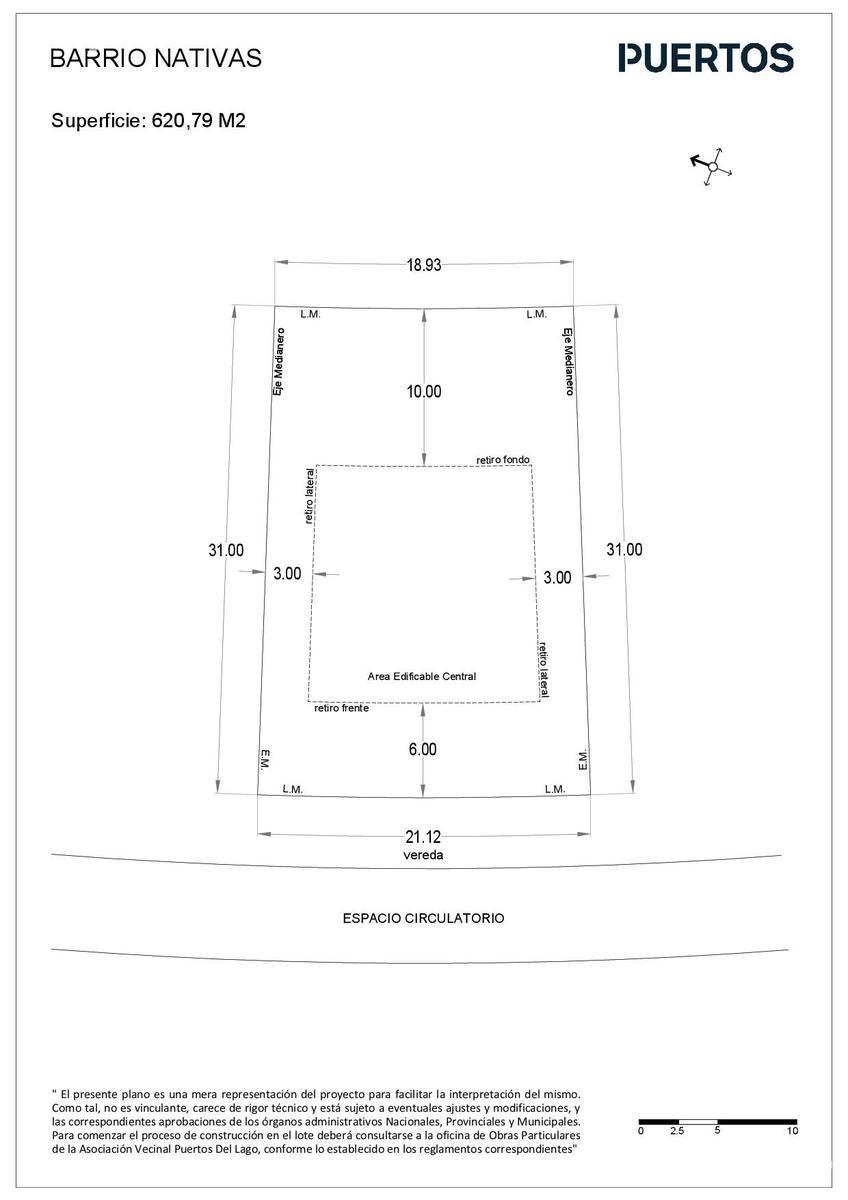 BARRIO NATIVAS

PUERTOS

Superficie: 620,79 M2

18.93

L.M.

L.M.

Eje Medianero

Eje Medianero

10.00

retiro fondo

retiro lateral

31.00

3.00

3.00

31.00

retiro lateral

Area Edificable Central

retiro frente

6.00

E.M.

E.M.

L.M.

L.M.

21.12

vereda

ESPACIO CIRCULATORIO

" El presente plano es una mera representación del proyecto para facilitar la interpretación del mismo. Como tal, no es vinculante, carece de rigor técnico y está sujeto a eventuales ajustes y modificaciones, y las correspondientes aprobaciones de los órganos administrativos Nacionales, Provinciales y Municipales. Para comenzar el proceso de construcción en el lote deberá consultarse a la oficina de Obras Particulares de la Asociación Vecinal Puertos Del Lago, conforme lo establecido en los reglamentos correspondientes"

0 2.5 5 10